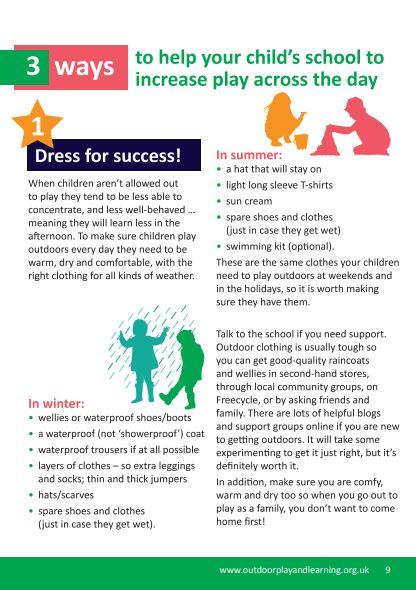 3 ways to help your child's school to increase play across the day

1

Dress for success!

When children aren't allowed out to play they tend to be less able to concentrate, and less well-behaved ... meaning they will learn less in the afternoon. To make sure children play outdoors every day they need to be warm, dry and comfortable, with the right clothing for all kinds of weather.

In winter:
• wellies or waterproof shoes/boots
• a waterproof (not 'showerproof') coat
• waterproof trousers if at all possible
• layers of clothes – so extra leggings and socks; thin and thick jumpers
• hats/scarves
• spare shoes and clothes (just in case they get wet).

In summer:
• a hat that will stay on
• light long sleeve T-shirts
• sun cream
• spare shoes and clothes (just in case they get wet)
• swimming kit (optional).

These are the same clothes your children need to play outdoors at weekends and in the holidays, so it is worth making sure they have them.

Talk to the school if you need support. Outdoor clothing is usually tough so you can get good-quality raincoats and wellies in second-hand stores, through local community groups, on Freecycle, or by asking friends and family. There are lots of helpful blogs and support groups online if you are new to getting outdoors. It will take some experimenting to get it just right, but it's definitely worth it.

In addition, make sure you are comfy, warm and dry too so when you go out to play as a family, you don't want to come home first!

www.outdoorplayandlearning.org.uk 9